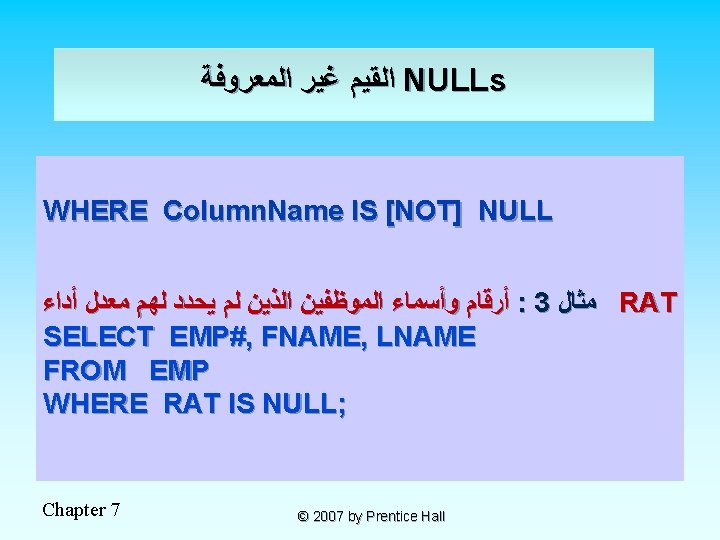 القيم غير المعروفة NULLs

WHERE ColumnName IS [NOT] NULL

مثال 3 : أرقام وأسماء الموظفين الذين لم يحدد لهم معدل أداء RAT
SELECT EMP#, FNAME, LNAME
FROM EMP
WHERE RAT IS NULL;

Chapter 7

© 2007 by Prentice Hall